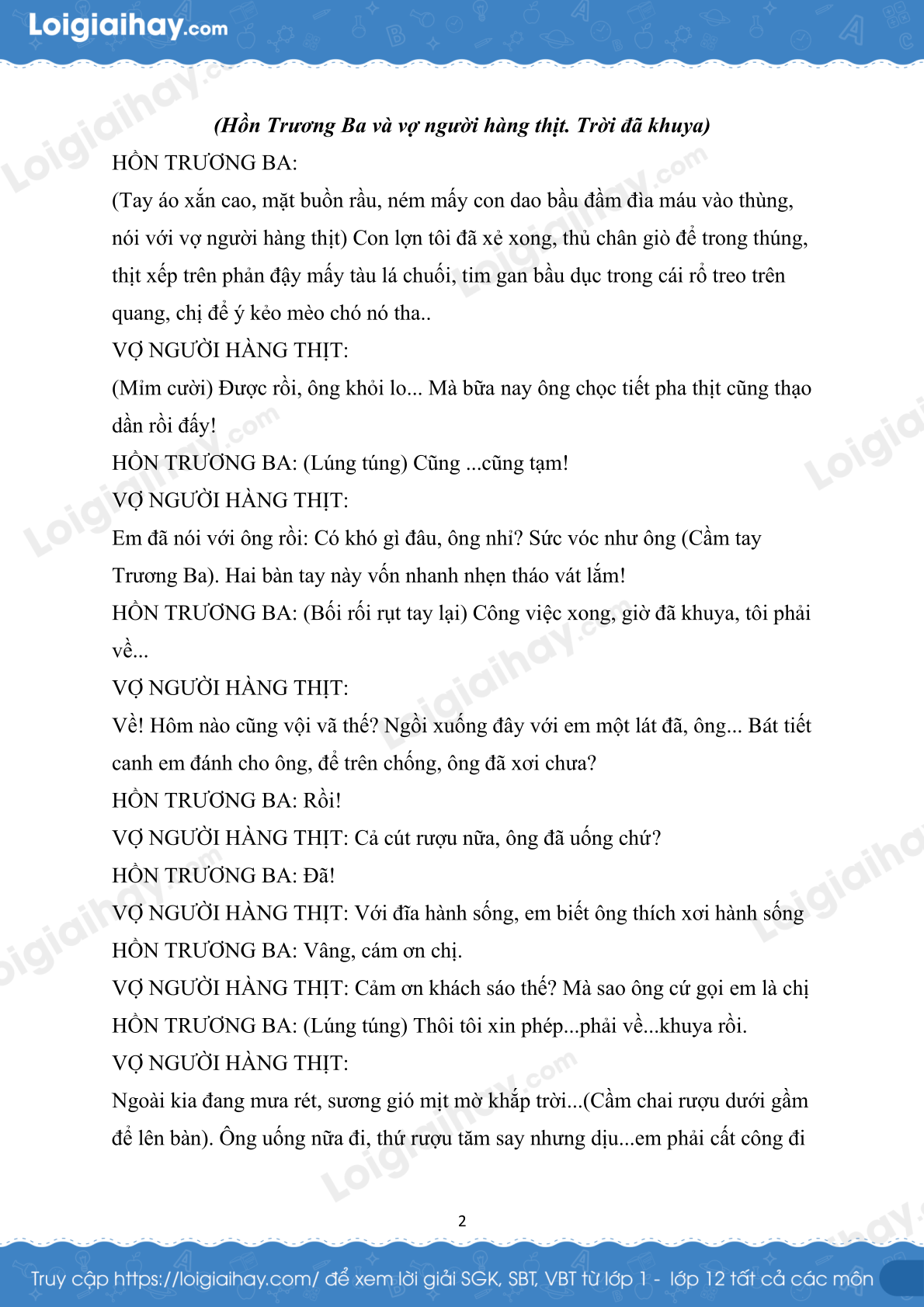 Loigiaihay.com

(Hồn Trương Ba và vợ người hàng thịt. Trời đã khuya)

HỒN TRƯƠNG BA:

(Tay áo xắn cao, mặt buồn rầu, ném mấy con dao bầu đầm đìa máu vào thùng, nói với vợ người hàng thịt) Con lợn tôi đã xẻ xong, thủ chân giò để trong thúng, thịt xếp trên phản đậy mấy tàu lá chuối, tim gan bầu dục trong cái rổ treo trên quang, chị để ý kẻo mèo chó nó tha..

VỢ NGƯỜI HÀNG THỊT:

(Mỉm cười) Được rồi, ông khỏi lo... Mà bữa nay ông chọc tiết pha thịt cũng thạo dần rồi đấy!

HỒN TRƯƠNG BA: (Lúng túng) Cũng ...cũng tạm!

VỢ NGƯỜI HÀNG THỊT:

Em đã nói với ông rồi: Có khó gì đâu, ông nhỉ? Sức vóc như ông (Cầm tay Trương Ba). Hai bàn tay này vốn nhanh nhẹn tháo vát lắm!

HỒN TRƯƠNG BA: (Bối rối rụt tay lại) Công việc xong, giờ đã khuya, tôi phải về...

VỢ NGƯỜI HÀNG THỊT:

Về! Hôm nào cũng vội vã thế? Ngồi xuống đây với em một lát đã, ông... Bát tiết canh em đánh cho ông, để trên chống, ông đã xơi chưa?

HỒN TRƯƠNG BA: Rồi!

VỢ NGƯỜI HÀNG THỊT: Cả cút rượu nữa, ông đã uống chứ?

HỒN TRƯƠNG BA: Đã!

VỢ NGƯỜI HÀNG THỊT: Với đĩa hành sống, em biết ông thích xơi hành sống

HỒN TRƯƠNG BA: Vâng, cám ơn chị.

VỢ NGƯỜI HÀNG THỊT: Cảm ơn khách sáo thế? Mà sao ông cứ gọi em là chị

HỒN TRƯƠNG BA: (Lúng túng) Thôi tôi xin phép...phải về...khuya rồi.

VỢ NGƯỜI HÀNG THỊT:

Ngoài kia đang mưa rét, sương gió mịt mờ khắp trời...(Cầm chai rượu dưới gầm để lên bàn). Ông uống nữa đi, thứ rượu tăm say nhưng dịu...em phải cất công đi

2

Truy cập https://loigiaihay.com/ để xem lời giải SGK, SBT, VBT từ lớp 1 - lớp 12 tất cả các môn